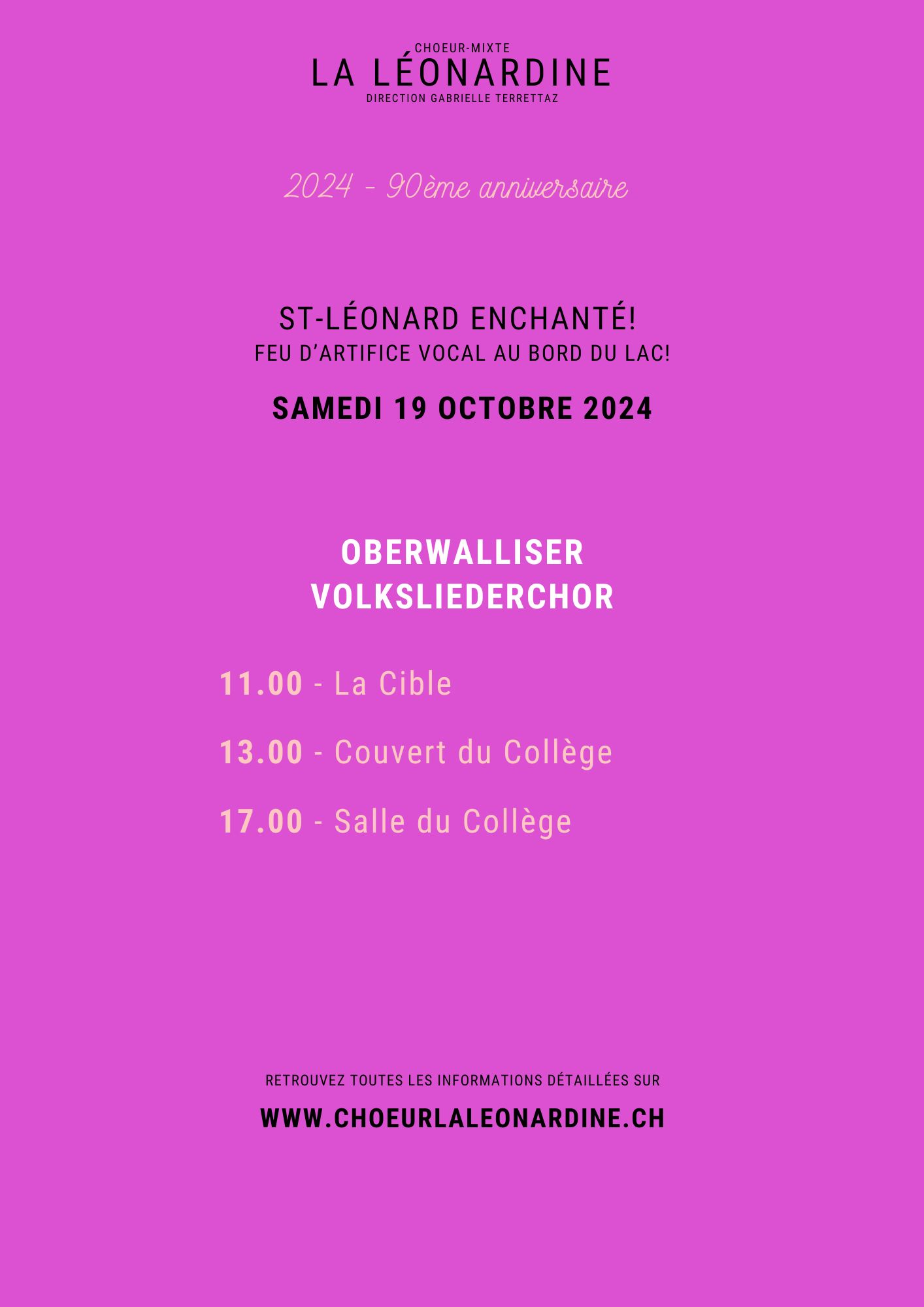 CHOEUR-MIXTE
LA LÉONARDINE
DIRECTION GABRIELLE TERRETTAZ

2024 - 90ème anniversaire

ST-LÉONARD ENCHANTÉ!
FEU D'ARTIFICE VOCAL AU BORD DU LAC!

SAMEDI 19 OCTOBRE 2024

OBERWALLISER VOLKSLIEDERCHOR

11.00 - La Cible

13.00 - Couvert du Collège

17.00 - Salle du Collège

RETROUVEZ TOUTES LES INFORMATIONS DÉTAILLÉES SUR

WWW.CHOEURLALEONARDINE.CH